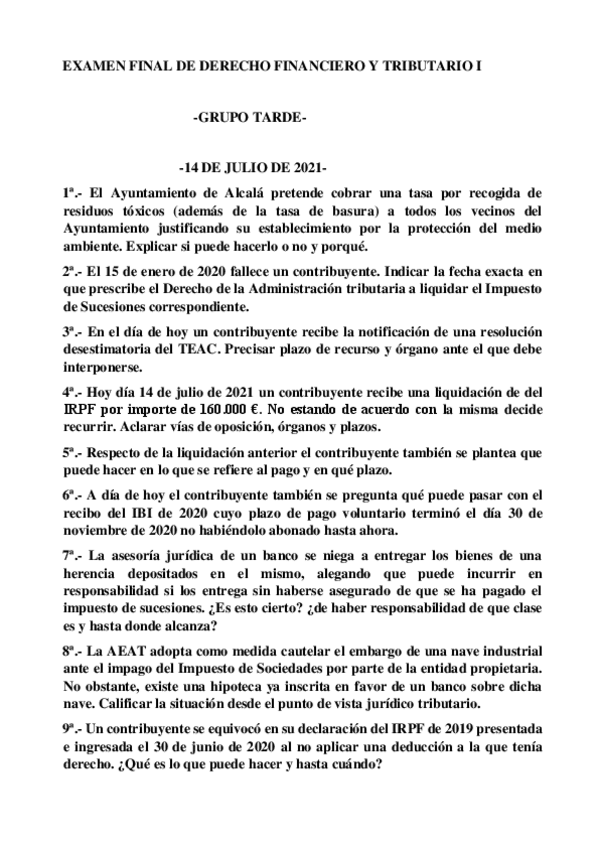 EXAMEN FINAL DE DERECHO FINANCIERO Y TRIBUTARIO I

-GRUPO TARDE-

-14 DE JULIO DE 2021-

1ª.- El Ayuntamiento de Alcalá pretende cobrar una tasa por recogida de residuos tóxicos (además de la tasa de basura) a todos los vecinos del Ayuntamiento justificando su establecimiento por la protección del medio ambiente. Explicar si puede hacerlo o no y porqué.

2ª.- El 15 de enero de 2020 fallece un contribuyente. Indicar la fecha exacta en que prescribe el Derecho de la Administración tributaria a liquidar el Impuesto de Sucesiones correspondiente.

3ª.- En el día de hoy un contribuyente recibe la notificación de una resolución desestimatoria del TEAC. Precisar plazo de recurso y órgano ante el que debe interponerse.

4ª.- Hoy día 14 de julio de 2021 un contribuyente recibe una liquidación de del IRPF por importe de 160.000 €. No estando de acuerdo con la misma decide recurrir. Aclarar vías de oposición, órganos y plazos.

5ª.- Respecto de la liquidación anterior el contribuyente también se plantea que puede hacer en lo que se refiere al pago y en qué plazo.

6ª.- A día de hoy el contribuyente también se pregunta qué puede pasar con el recibo del IBI de 2020 cuyo plazo de pago voluntario terminó el día 30 de noviembre de 2020 no habiéndolo abonado hasta ahora.

7ª.- La asesoría jurídica de un banco se niega a entregar los bienes de una herencia depositados en el mismo, alegando que puede incurrir en responsabilidad si los entrega sin haberse asegurado de que se ha pagado el impuesto de sucesiones. ¿Es esto cierto? ¿de haber responsabilidad de que clase es y hasta donde alcanza?

8ª.- La AEAT adopta como medida cautelar el embargo de una nave industrial ante el impago del Impuesto de Sociedades por parte de la entidad propietaria. No obstante, existe una hipoteca ya inscrita en favor de un banco sobre dicha nave. Calificar la situación desde el punto de vista jurídico tributario.

9ª.- Un contribuyente se equivocó en su declaración del IRPF de 2019 presentada e ingresada el 30 de junio de 2020 al no aplicar una deducción a la que tenía derecho. ¿Qué es lo que puede hacer y hasta cuándo?